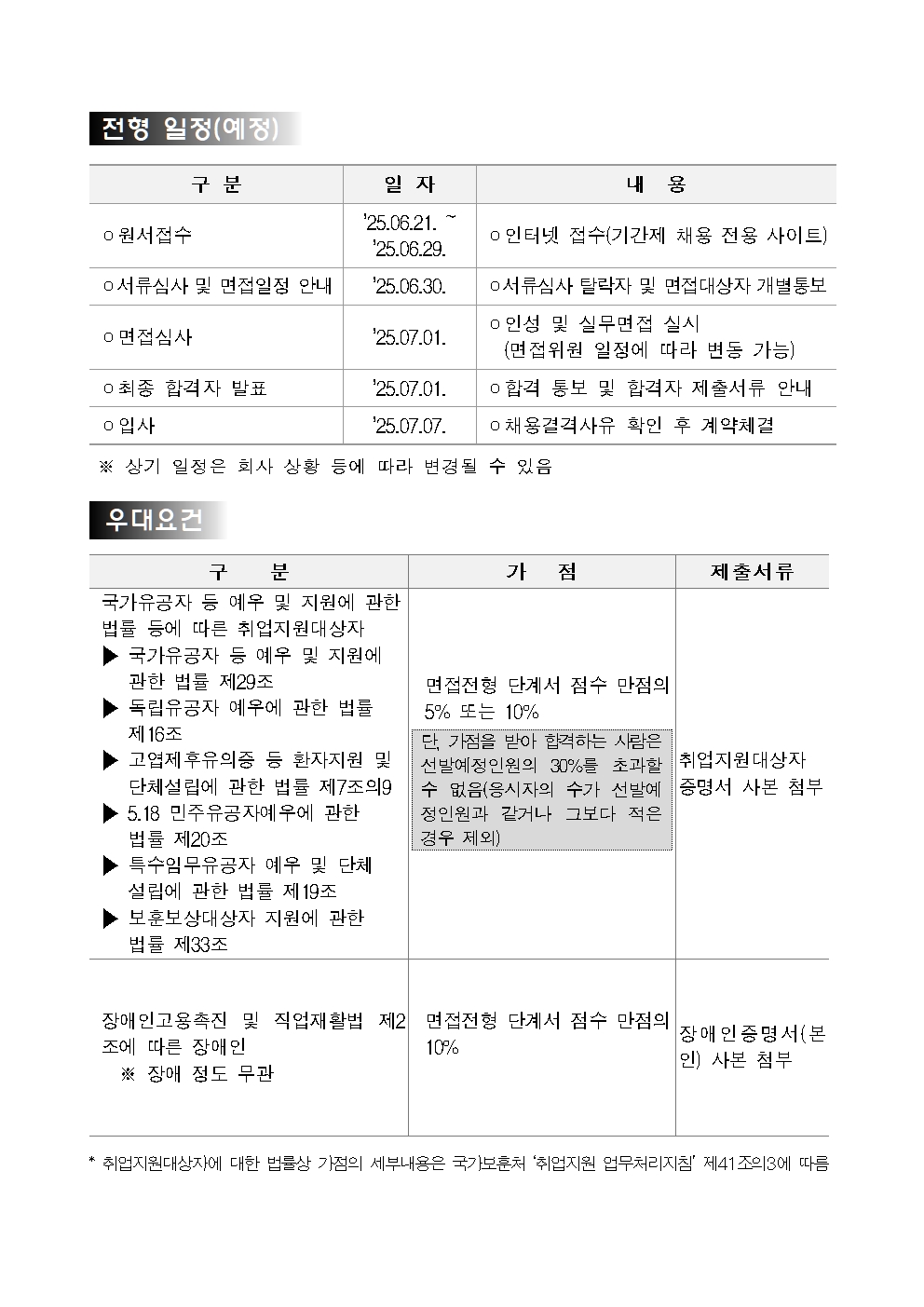 전형 일정(예정)

| 구 분 | 일 자 | 내 용 |
|---|---|---|
| ㅇ원서접수 | '25.06.21. ~ '25.06.29. | ㅇ인터넷 접수(기간제 채용 전용 사이트) |
| ㅇ서류심사 및 면접일정 안내 | '25.06.30. | ㅇ서류심사 탈락자 및 면접대상자 개별통보 |
| ㅇ면접심사 | '25.07.01. | ㅇ인성 및 실무면접 실시 (면접위원 일정에 따라 변동 가능) |
| ㅇ최종 합격자 발표 | '25.07.01. | ㅇ합격 통보 및 합격자 제출서류 안내 |
| ㅇ입사 | '25.07.07. | ㅇ채용결격사유 확인 후 계약체결 |

※ 상기 일정은 회사 상황 등에 따라 변경될 수 있음

우대요건

| 구 분 | 가 점 | 제출서류 |
|---|---|---|
| 국가유공자 등 예우 및 지원에 관한 법률 등에 따른 취업지원대상자 ▶ 국가유공자 등 예우 및 지원에 관한 법률 제29조 ▶ 독립유공자 예우에 관한 법률 제16조 ▶ 고엽제후유의증 등 환자지원 및 단체설립에 관한 법률 제7조의9 ▶ 5.18 민주유공자예우에 관한 법률 제20조 ▶ 특수임무유공자 예우 및 단체 설립에 관한 법률 제19조 ▶ 보훈보상대상자 지원에 관한 법률 제33조 | 면접전형 단계서 점수 만점의 5% 또는 10% 단, 가점을 받아 합격하는 사람은 선발예정인원의 30%를 초과할 수 없음(응시자의 수가 선발예정인원과 같거나 그보다 적은 경우 제외) | 취업지원대상자 증명서 사본 첨부 |
| 장애인고용촉진 및 직업재활법 제2조에 따른 장애인 ※ 장애 정도 무관 | 면접전형 단계서 점수 만점의 10% | 장애인증명서(본인) 사본 첨부 |

* 취업지원대상자에 대한 법률상 가점의 세부내용은 국가보훈처 '취업지원 업무처리지침' 제41조의3에 따름